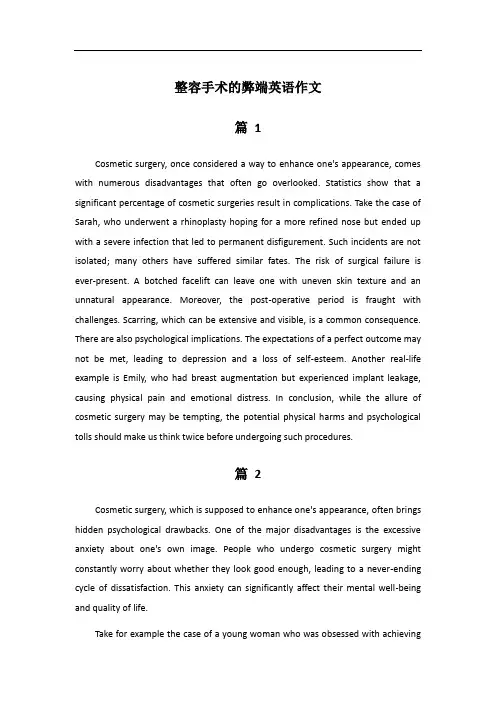 整容手术的弊端英语作文

篇 1

Cosmetic surgery, once considered a way to enhance one's appearance, comes with numerous disadvantages that often go overlooked. Statistics show that a significant percentage of cosmetic surgeries result in complications. Take the case of Sarah, who underwent a rhinoplasty hoping for a more refined nose but ended up with a severe infection that led to permanent disfigurement. Such incidents are not isolated; many others have suffered similar fates. The risk of surgical failure is ever-present. A botched facelift can leave one with uneven skin texture and an unnatural appearance. Moreover, the post-operative period is fraught with challenges. Scarring, which can be extensive and visible, is a common consequence. There are also psychological implications. The expectations of a perfect outcome may not be met, leading to depression and a loss of self-esteem. Another real-life example is Emily, who had breast augmentation but experienced implant leakage, causing physical pain and emotional distress. In conclusion, while the allure of cosmetic surgery may be tempting, the potential physical harms and psychological tolls should make us think twice before undergoing such procedures.

篇 2

Cosmetic surgery, which is supposed to enhance one's appearance, often brings hidden psychological drawbacks. One of the major disadvantages is the excessive anxiety about one's own image. People who undergo cosmetic surgery might constantly worry about whether they look good enough, leading to a never-ending cycle of dissatisfaction. This anxiety can significantly affect their mental well-being and quality of life.

Take for example the case of a young woman who was obsessed with achieving